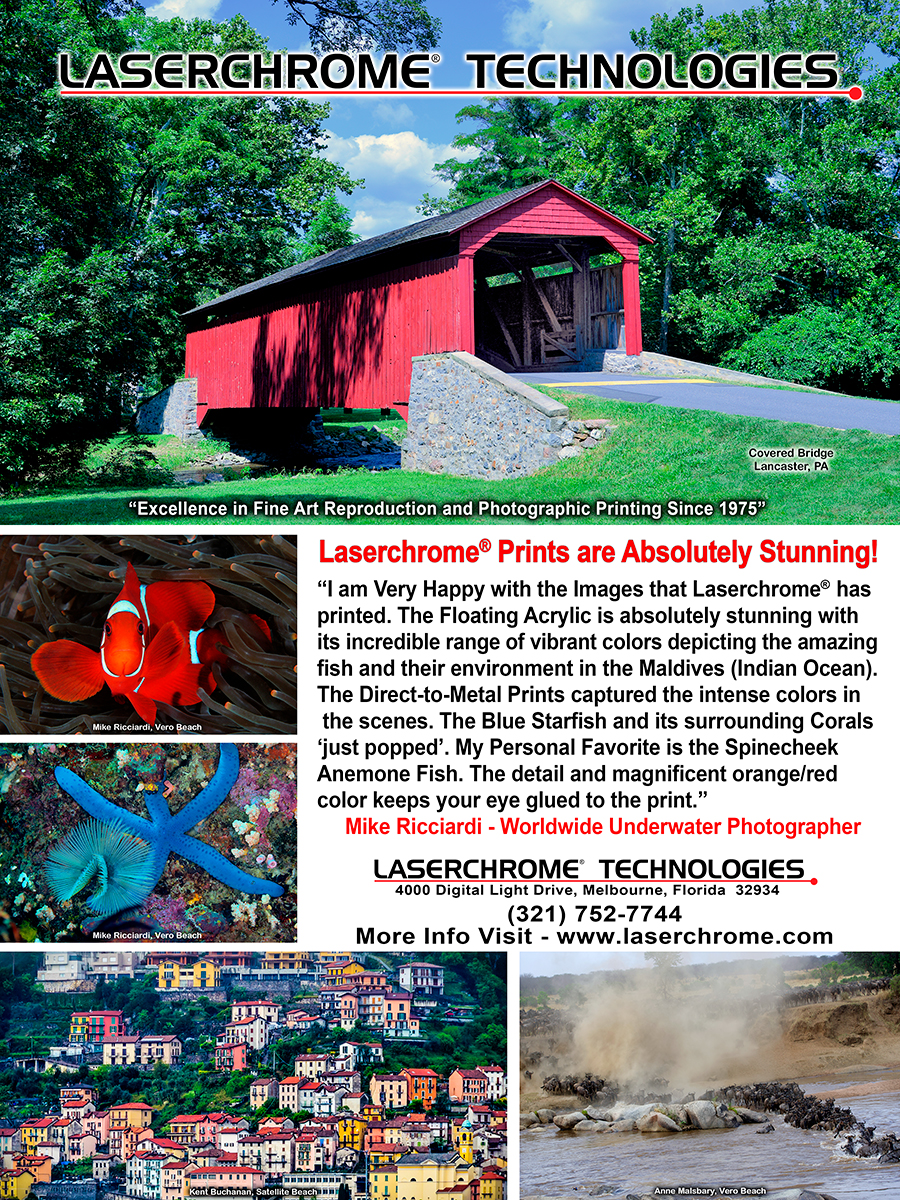 LASERCHROME® TECHNOLOGIES

Covered Bridge
Lancaster, PA

"Excellence in Fine Art Reproduction and Photographic Printing Since 1975"

Mike Ricciardi, Vero Beach

Mike Ricciardi, Vero Beach

Laserchrome® Prints are Absolutely Stunning!

"I am Very Happy with the Images that Laserchrome® has printed. The Floating Acrylic is absolutely stunning with its incredible range of vibrant colors depicting the amazing fish and their environment in the Maldives (Indian Ocean). The Direct-to-Metal Prints captured the intense colors in the scenes. The Blue Starfish and its surrounding Corals 'just popped'. My Personal Favorite is the Spinecheek Anemone Fish. The detail and magnificent orange/red color keeps your eye glued to the print."

Mike Ricciardi - Worldwide Underwater Photographer

LASERCHROME® TECHNOLOGIES
4000 Digital Light Drive, Melbourne, Florida 32934
(321) 752-7744
More Info Visit - www.laserchrome.com

Kent Buchanan, Satellite Beach

Anne Malsbary, Vero Beach